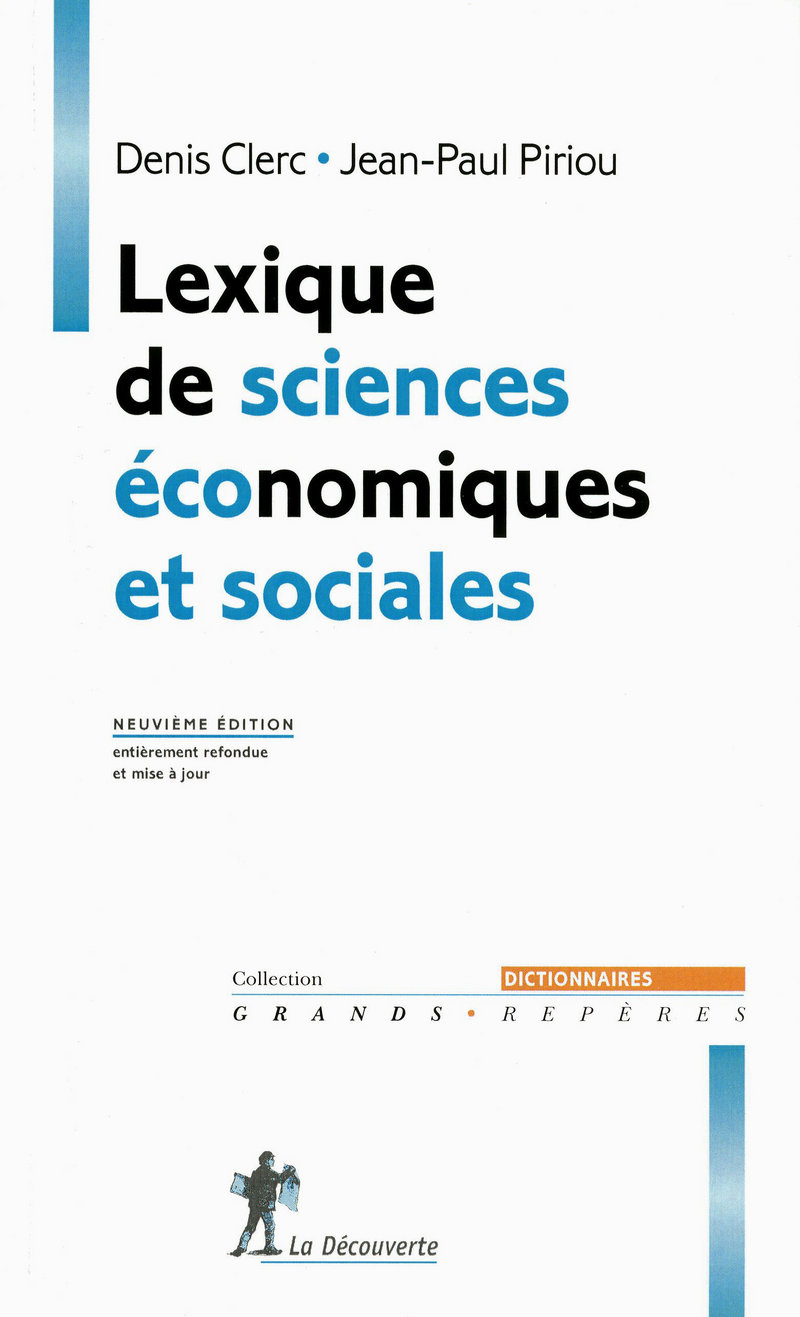 Denis Clerc • Jean-Paul Piriou

Lexique de sciences économiques et sociales

NEUVIÈME ÉDITION
entièrement refondue et mise à jour

Collection DICTIONNAIRES
GRANDS • REPÈRES

La Découverte